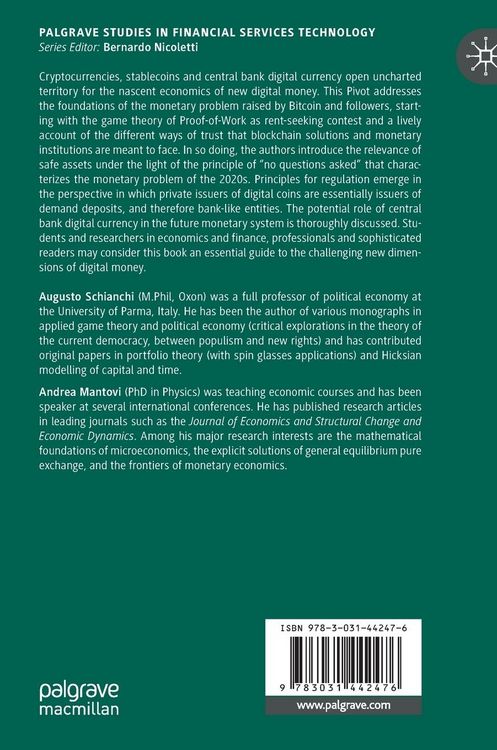 PALGRAVE STUDIES IN FINANCIAL SERVICES TECHNOLOGY
Series Editor: Bernardo Nicoletti

Cryptocurrencies, stablecoins and central bank digital currency open uncharted territory for the nascent economics of new digital money. This Pivot addresses the foundations of the monetary problem raised by Bitcoin and followers, starting with the game theory of Proof-of-Work as rent-seeking contest and a lively account of the different ways of trust that blockchain solutions and monetary institutions are meant to face. In so doing, the authors introduce the relevance of safe assets under the light of the principle of "no questions asked" that characterizes the monetary problem of the 2020s. Principles for regulation emerge in the perspective in which private issuers of digital coins are essentially issuers of demand deposits, and therefore bank-like entities. The potential role of central bank digital currency in the future monetary system is thoroughly discussed. Students and researchers in economics and finance, professionals and sophisticated readers may consider this book an essential guide to the challenging new dimensions of digital money.

Augusto Schianchi (M.Phil, Oxon) was a full professor of political economy at the University of Parma, Italy. He has been the author of various monographs in applied game theory and political economy (critical explorations in the theory of the current democracy, between populism and new rights) and has contributed original papers in portfolio theory (with spin glasses applications) and Hicksian modelling of capital and time.

Andrea Mantovi (PhD in Physics) was teaching economic courses and has been speaker at several international conferences. He has published research articles in leading journals such as the Journal of Economics and Structural Change and Economic Dynamics. Among his major research interests are the mathematical foundations of microeconomics, the explicit solutions of general equilibrium pure exchange, and the frontiers of monetary economics.

ISBN 978-3-031-44247-6

9 783031 442476

palgrave
macmillan

www.palgrave.com